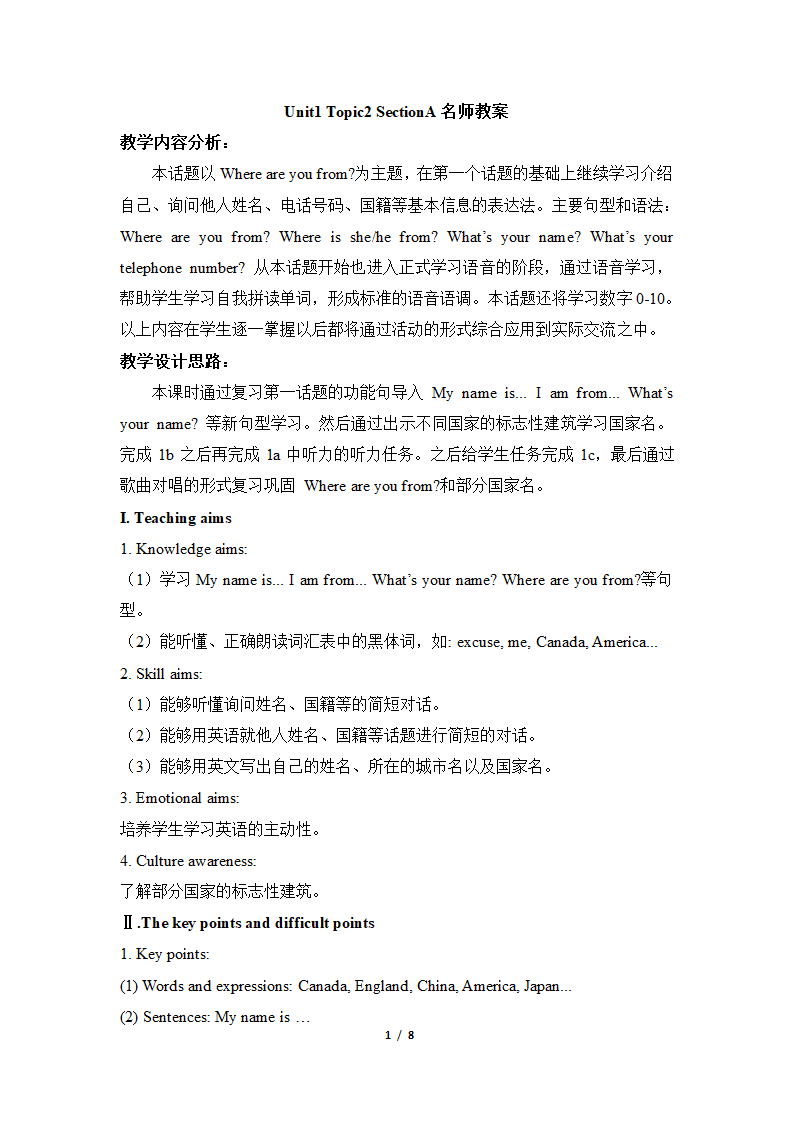 Unit1 Topic2 SectionA 名师教案

教学内容分析：

本话题以 Where are you from?为主题，在第一个话题的基础上继续学习介绍自己、询问他人姓名、电话号码、国籍等基本信息的表达法。主要句型和语法：Where are you from? Where is she/he from? What’s your name? What’s your telephone number? 从本话题开始也进入正式学习语音的阶段，通过语音学习，帮助学生学习自我拼读单词，形成标准的语音语调。本话题还将学习数字 0-10。以上内容在学生逐一掌握以后都将通过活动的形式综合应用到实际交流之中。

教学设计思路：

本课时通过复习第一话题的功能句导入 My name is... I am from... What’s your name? 等新句型学习。然后通过出示不同国家的标志性建筑学习国家名。完成 1b 之后再完成 1a 中听力的听力任务。之后给学生任务完成 1c，最后通过歌曲对唱的形式复习巩固 Where are you from?和部分国家名。

I. Teaching aims

1. Knowledge aims:

（1）学习 My name is... I am from... What’s your name? Where are you from?等句型。

（2）能听懂、正确朗读词汇表中的黑体词，如: excuse, me, Canada, America...

2. Skill aims:

（1）能够听懂询问姓名、国籍等的简短对话。

（2）能够用英语就他人姓名、国籍等话题进行简短的对话。

（3）能够用英文写出自己的姓名、所在的城市名以及国家名。

3. Emotional aims:

培养学生学习英语的主动性。

4. Culture awareness:

了解部分国家的标志性建筑。

Ⅱ.The key points and difficult points

1. Key points:

(1) Words and expressions: Canada, England, China, America, Japan...

(2) Sentences: My name is …

1 / 8